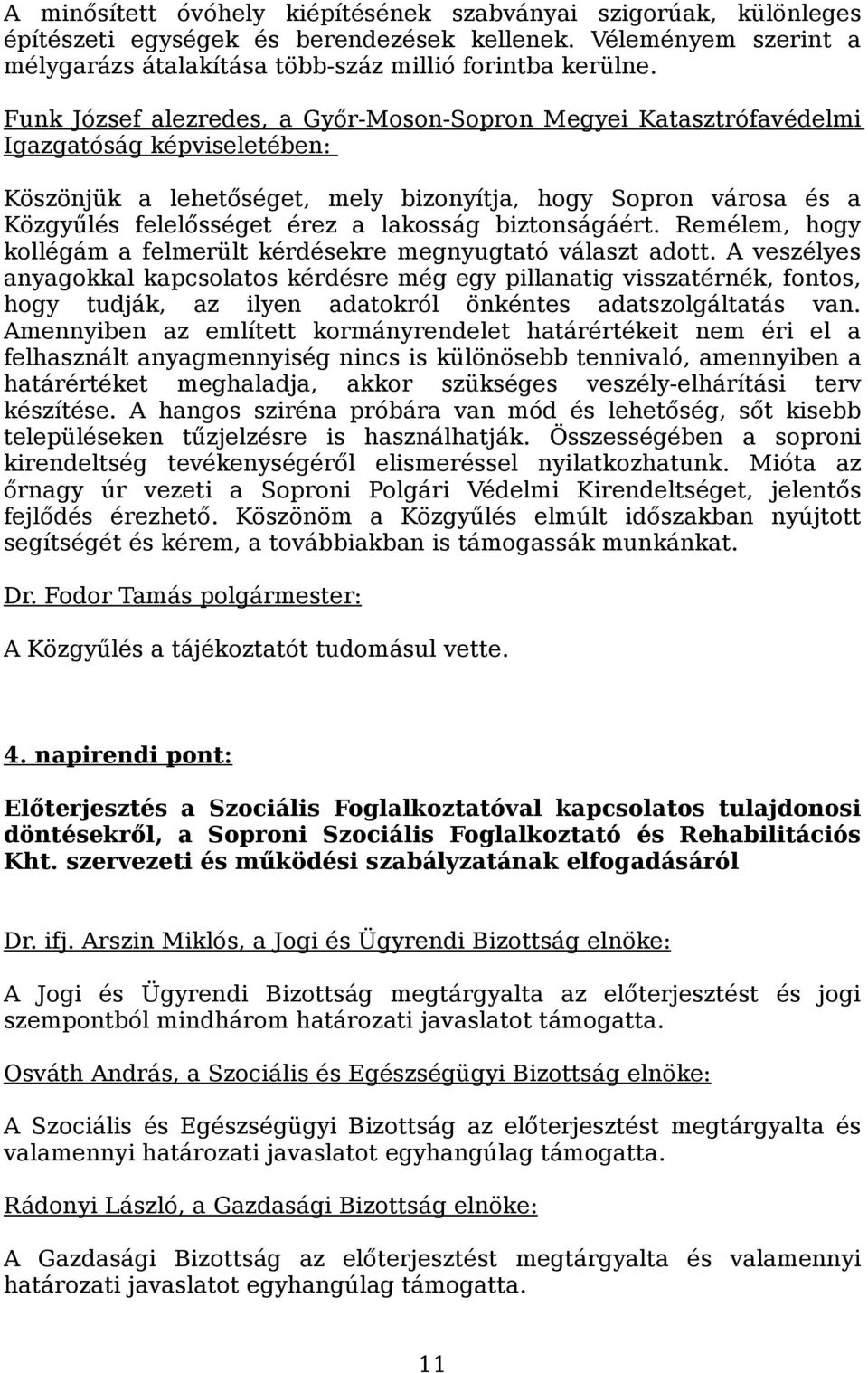 A minősített óvóhely kiépítésének szabványai szigorúak, különleges építészeti egységek és berendezések kellenek. Véleményem szerint a mélygarázs átalakítása több-száz millió forintba kerülne.

Funk József alezredes, a Győr-Moson-Sopron Megyei Katasztrófavédelmi Igazgatóság képviseletében:

Köszönjük a lehetőséget, mely bizonyítja, hogy Sopron városa és a Közgyűlés felelősséget érez a lakosság biztonságáért. Remélem, hogy kollégám a felmerült kérdésekre megnyugtató választ adott. A veszélyes anyagokkal kapcsolatos kérdésre még egy pillanatig visszatérnék, fontos, hogy tudják, az ilyen adatokról önkéntes adatszolgáltatás van. Amennyiben az említett kormányrendelet határértékeit nem éri el a felhasznált anyagmennyiség nincs is különösebb tennivaló, amennyiben a határértéket meghaladja, akkor szükséges veszély-elhárítási terv készítése. A hangos sziréna próbára van mód és lehetőség, sőt kisebb településeken tűzjelzésre is használhatják. Összességében a soproni kirendeltség tevékenységéről elismeréssel nyilatkozhatunk. Mióta az őrnagy úr vezeti a Soproni Polgári Védelmi Kirendeltséget, jelentős fejlődés érezhető. Köszönöm a Közgyűlés elmúlt időszakban nyújtott segítségét és kérem, a továbbiakban is támogassák munkánkat.

Dr. Fodor Tamás polgármester:

A Közgyűlés a tájékoztatót tudomásul vette.

4. napirendi pont:

Előterjesztés a Szociális Foglalkoztatóval kapcsolatos tulajdonosi döntésekről, a Soproni Szociális Foglalkoztató és Rehabilitációs Kht. szervezeti és működési szabályzatának elfogadásáról

Dr. ifj. Arszin Miklós, a Jogi és Ügyrendi Bizottság elnöke:

A Jogi és Ügyrendi Bizottság megtárgyalta az előterjesztést és jogi szempontból mindhárom határozati javaslatot támogatta.

Osváth András, a Szociális és Egészségügyi Bizottság elnöke:

A Szociális és Egészségügyi Bizottság az előterjesztést megtárgyalta és valamennyi határozati javaslatot egyhangúlag támogatta.

Rádonyi László, a Gazdasági Bizottság elnöke:

A Gazdasági Bizottság az előterjesztést megtárgyalta és valamennyi határozati javaslatot egyhangúlag támogatta.

11